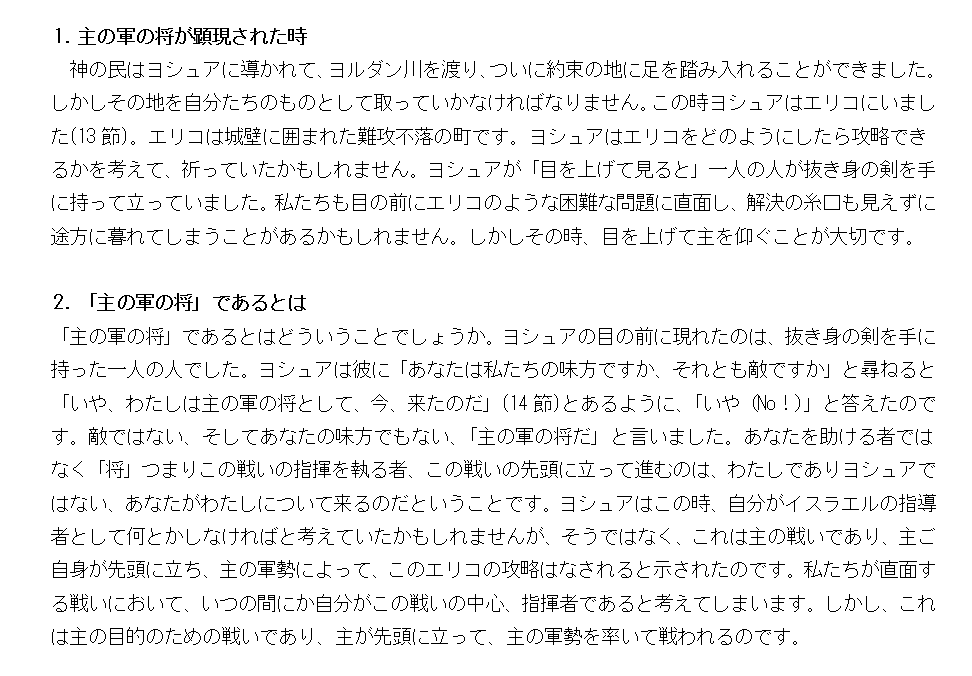 1. 主の軍の将が顕現された時

神の民はヨシュアに導かれて、ヨルダン川を渡り、ついに約束の地に足を踏み入れることができました。しかしその地を自分たちのものとして取っていかなければなりません。この時ヨシュアはエリコにいました(13 節)。エリコは城壁に囲まれた難攻不落の町です。ヨシュアはエリコをどのようにしたら攻略できるかを考えて、祈っていたかもしれません。ヨシュアが「目を上げて見ると」一人の人が抜き身の剣を手に持って立っていました。私たちも目の前にエリコのような困難な問題に直面し、解決の糸口も見えずに途方に暮れてしまうことがあるかもしれません。しかしその時、目を上げて主を仰ぐことが大切です。

2. 「主の軍の将」であるとは

「主の軍の将」であるとはどういうことでしょうか。ヨシュアの目の前に現れたのは、抜き身の剣を手に持った一人の人でした。ヨシュアは彼に「あなたは私たちの味方ですか、それとも敵ですか」と尋ねると「いや、わたしは主の軍の将として、今、来たのだ」(14 節)とあるように、「いや (No！)」と答えたのです。敵ではない、そしてあなたの味方でもない、「主の軍の将だ」と言いました。あなたを助ける者ではなく「将」つまりこの戦いの指揮を執る者、この戦いの先頭に立って進むのは、わたしでありヨシュアではない、あなたがわたしについて来るのだということです。ヨシュアはこの時、自分がイスラエルの指導者として何とかしなければと考えていたかもしれませんが、そうではなく、これは主の戦いであり、主ご自身が先頭に立ち、主の軍勢によって、このエリコの攻略はなされると示されたのです。私たちが直面する戦いにおいて、いつの間にか自分がこの戦いの中心、指揮者であると考えてしまいます。しかし、これは主の目的のための戦いであり、主が先頭に立って、主の軍勢を率いて戦われるのです。